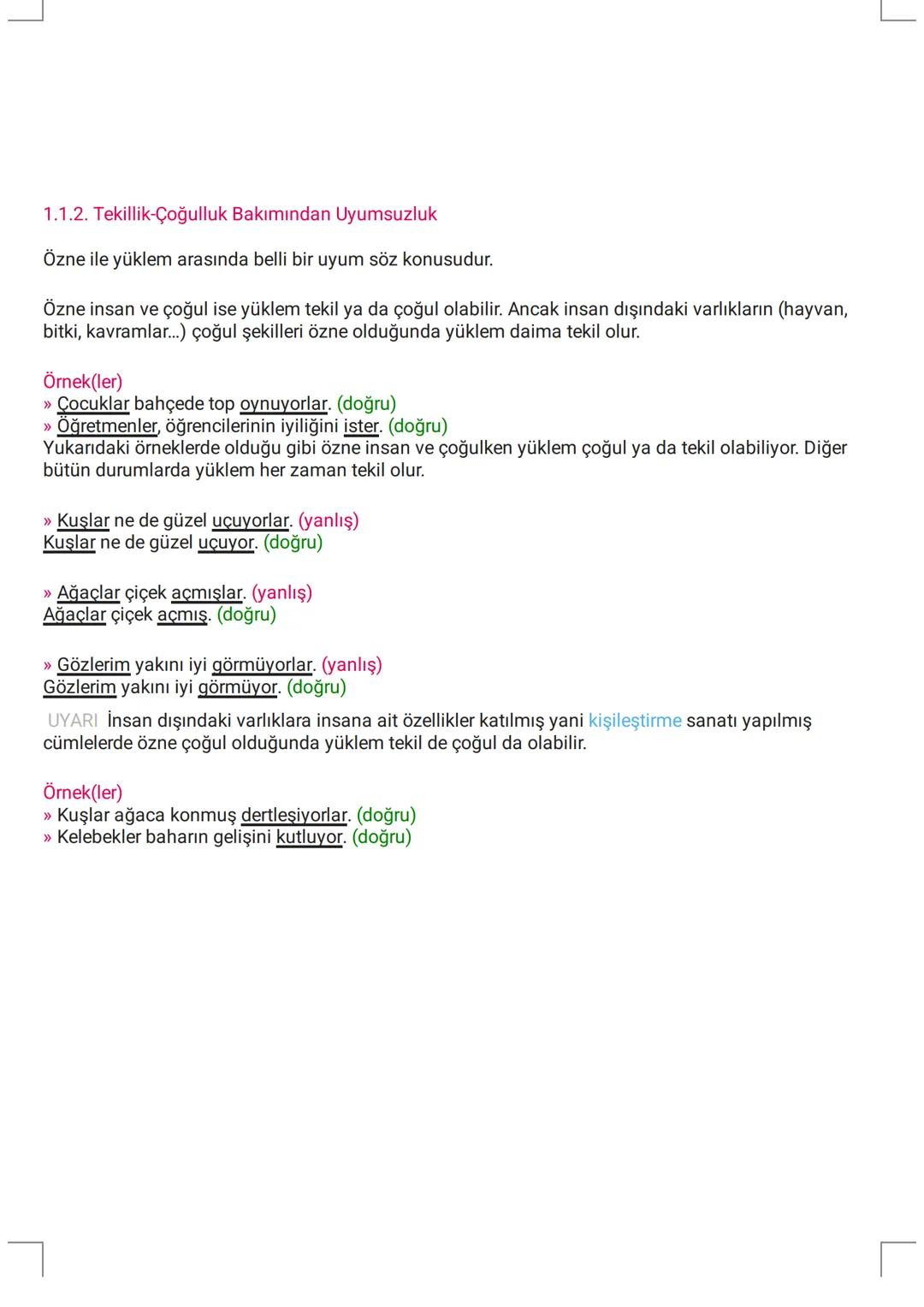 1.1.2. Tekillik-Çoğulluk Bakımından Uyumsuzluk

Özne ile yüklem arasında belli bir uyum söz konusudur.

Özne insan ve çoğul ise yüklem tekil ya da çoğul olabilir. Ancak insan dışındaki varlıkların (hayvan, bitki, kavramlar...) çoğul şekilleri özne olduğunda yüklem daima tekil olur.

Örnek(ler)
» Çocuklar bahçede top oynuyorlar. (doğru)
» Öğretmenler, öğrencilerinin iyiliğini ister. (doğru)
Yukarıdaki örneklerde olduğu gibi özne insan ve çoğulken yüklem çoğul ya da tekil olabiliyor. Diğer bütün durumlarda yüklem her zaman tekil olur.

» Kuşlar ne de güzel uçuyorlar. (yanlış)
Kuşlar ne de güzel uçuyor. (doğru)

» Ağaçlar çiçek açmışlar. (yanlış)
Ağaçlar çiçek açmış. (doğru)

» Gözlerim yakını iyi görmüyorlar. (yanlış)
Gözlerim yakını iyi görmüyor. (doğru)

UYARI İnsan dışındaki varlıklara insana ait özellikler katılmış yani kişileştirme sanatı yapılmış cümlelerde özne çoğul olduğunda yüklem tekil de çoğul da olabilir.

Örnek(ler)
» Kuşlar ağaca konmuş dertleşiyorlar. (doğru)
» Kelebekler baharın gelişini kutluyor. (doğru)